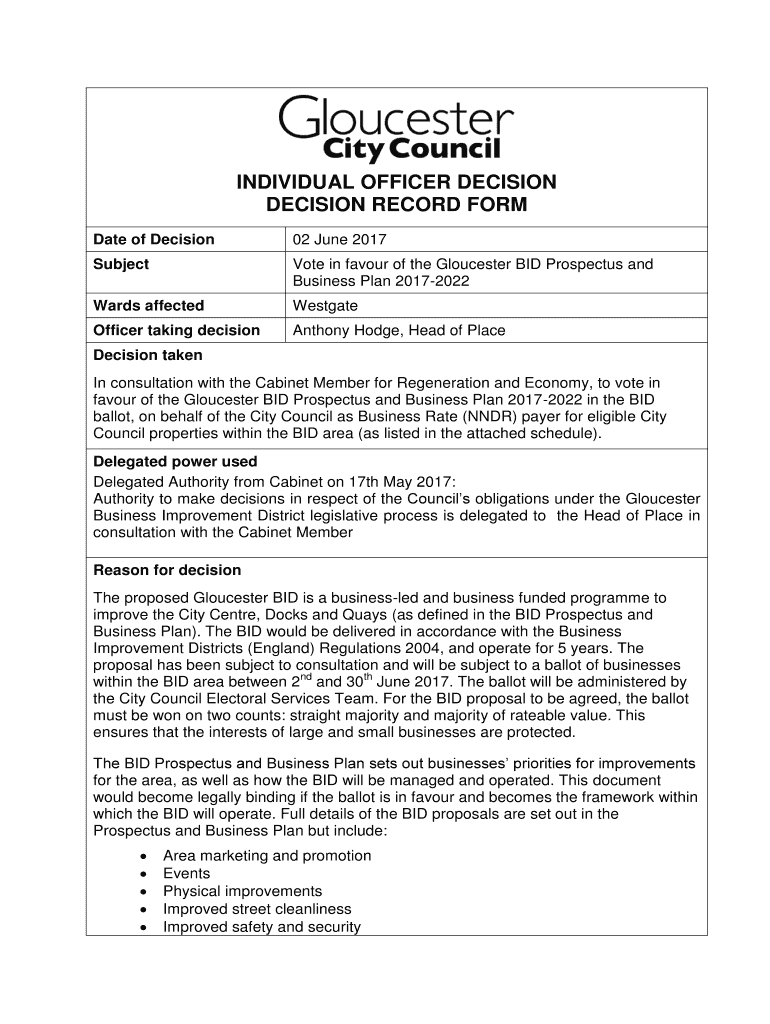 Gloucester
City Council

INDIVIDUAL OFFICER DECISION
DECISION RECORD FORM

| Date of Decision | 02 June 2017 |
|---|---|
| Subject | Vote in favour of the Gloucester BID Prospectus and Business Plan 2017-2022 |
| Wards affected | Westgate |
| Officer taking decision | Anthony Hodge, Head of Place |

Decision taken

In consultation with the Cabinet Member for Regeneration and Economy, to vote in favour of the Gloucester BID Prospectus and Business Plan 2017-2022 in the BID ballot, on behalf of the City Council as Business Rate (NNDR) payer for eligible City Council properties within the BID area (as listed in the attached schedule).

Delegated power used

Delegated Authority from Cabinet on 17th May 2017:
Authority to make decisions in respect of the Council's obligations under the Gloucester Business Improvement District legislative process is delegated to the Head of Place in consultation with the Cabinet Member

Reason for decision

The proposed Gloucester BID is a business-led and business funded programme to improve the City Centre, Docks and Quays (as defined in the BID Prospectus and Business Plan). The BID would be delivered in accordance with the Business Improvement Districts (England) Regulations 2004, and operate for 5 years. The proposal has been subject to consultation and will be subject to a ballot of businesses within the BID area between $2^{nd}$ and $30^{th}$ June 2017. The ballot will be administered by the City Council Electoral Services Team. For the BID proposal to be agreed, the ballot must be won on two counts: straight majority and majority of rateable value. This ensures that the interests of large and small businesses are protected.

The BID Prospectus and Business Plan sets out businesses' priorities for improvements for the area, as well as how the BID will be managed and operated. This document would become legally binding if the ballot is in favour and becomes the framework within which the BID will operate. Full details of the BID proposals are set out in the Prospectus and Business Plan but include:

• Area marketing and promotion
• Events
• Physical improvements
• Improved street cleanliness
• Improved safety and security